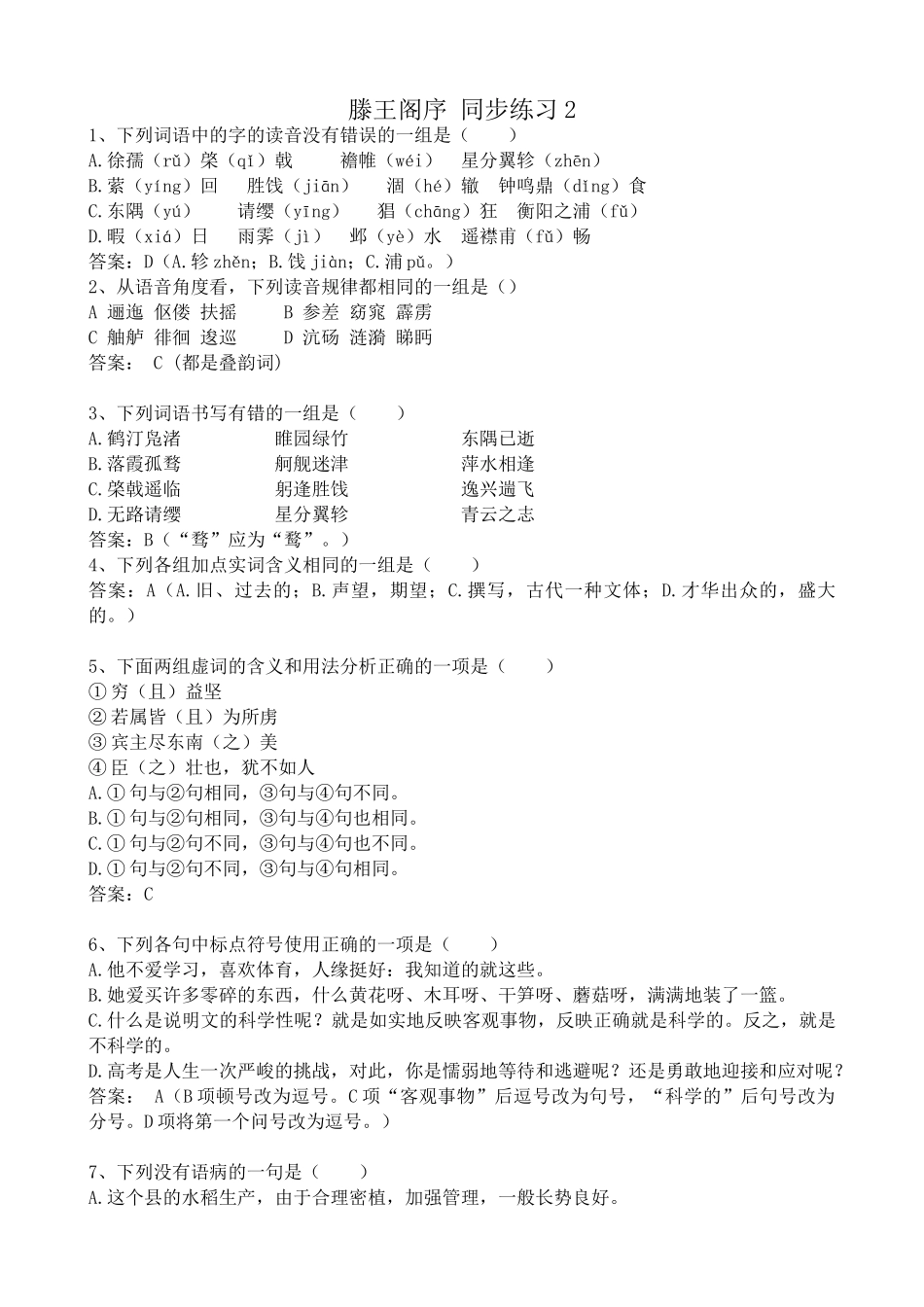 滕王阁序 同步练习 2

1、下列词语中的字的读音没有错误的一组是（　　）
A.徐孺（rǔ）棨（qǐ）戟　襜帷（wéi）　星分翼轸（zhēn）
B.萦（yíng）回　胜饯（jiān）　涸（hé）辙　钟鸣鼎（dǐng）食
C.东隅（yú）　请缨（yīng）　猖（chāng）狂　衡阳之浦（fǔ）
D.暇（xiá）日　雨霁（jì）　邺（yè）水　遥襟甫（fǔ）畅
答案：D（A.轸 zhěn；B.饯 jiàn；C.浦 pǔ。）
2、从语音角度看，下列读音规律都相同的一组是（）
A 逦迤 伛偻 扶摇　B 参差 窈窕 霹雳
C 舳舻 徘徊 逡巡　D 沆砀 涟漪 睇眄
答案： C（都是叠韵词）

3、下列词语书写有错的一组是（　　）
A.鹤汀凫渚　睢园绿竹　东隅已逝
B.落霞孤骛　舸舰迷津　萍水相逢
C.棨戟遥临　躬逢胜饯　逸兴遄飞
D.无路请缨　星分翼轸　青云之志
答案：B（“骛”应为“鹜”。）
4、下列各组加点实词含义相同的一组是（　　）
答案：A（A.旧、过去的；B.声望，期望；C.撰写，古代一种文体；D.才华出众的，盛大的。）

5、下面两组虚词的含义和用法分析正确的一项是（　　）
①穷（且）益坚
②若属皆（且）为所虏
③宾主尽东南（之）美
④臣（之）壮也，犹不如人
A.①句与②句相同，③句与④句不同。
B.①句与②句相同，③句与④句也相同。
C.①句与②句不同，③句与④句也不同。
D.①句与②句不同，③句与④句相同。
答案：C

6、下列各句中标点符号使用正确的一项是（　　）
A.他不爱学习，喜欢体育，人缘挺好：我知道的就这些。
B.她爱买许多零碎的东西，什么黄花呀、木耳呀、干笋呀、蘑菇呀，满满地装了一篮。
C.什么是说明文的科学性呢？就是如实地反映客观事物，反映正确就是科学的。反之，就是不科学的。
D.高考是人生一次严峻的挑战，对此，你是懦弱地等待和逃避呢？还是勇敢地迎接和应对呢？
答案： A（B 项顿号改为逗号。C 项“客观事物”后逗号改为句号，“科学的”后句号改为分号。D 项将第一个问号改为逗号。）

7、下列没有语病的一句是（　　）
A.这个县的水稻生产，由于合理密植，加强管理，一般长势良好。